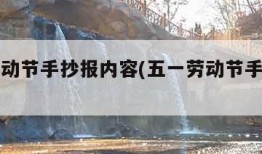 动节手抄报内容(五一劳动节手